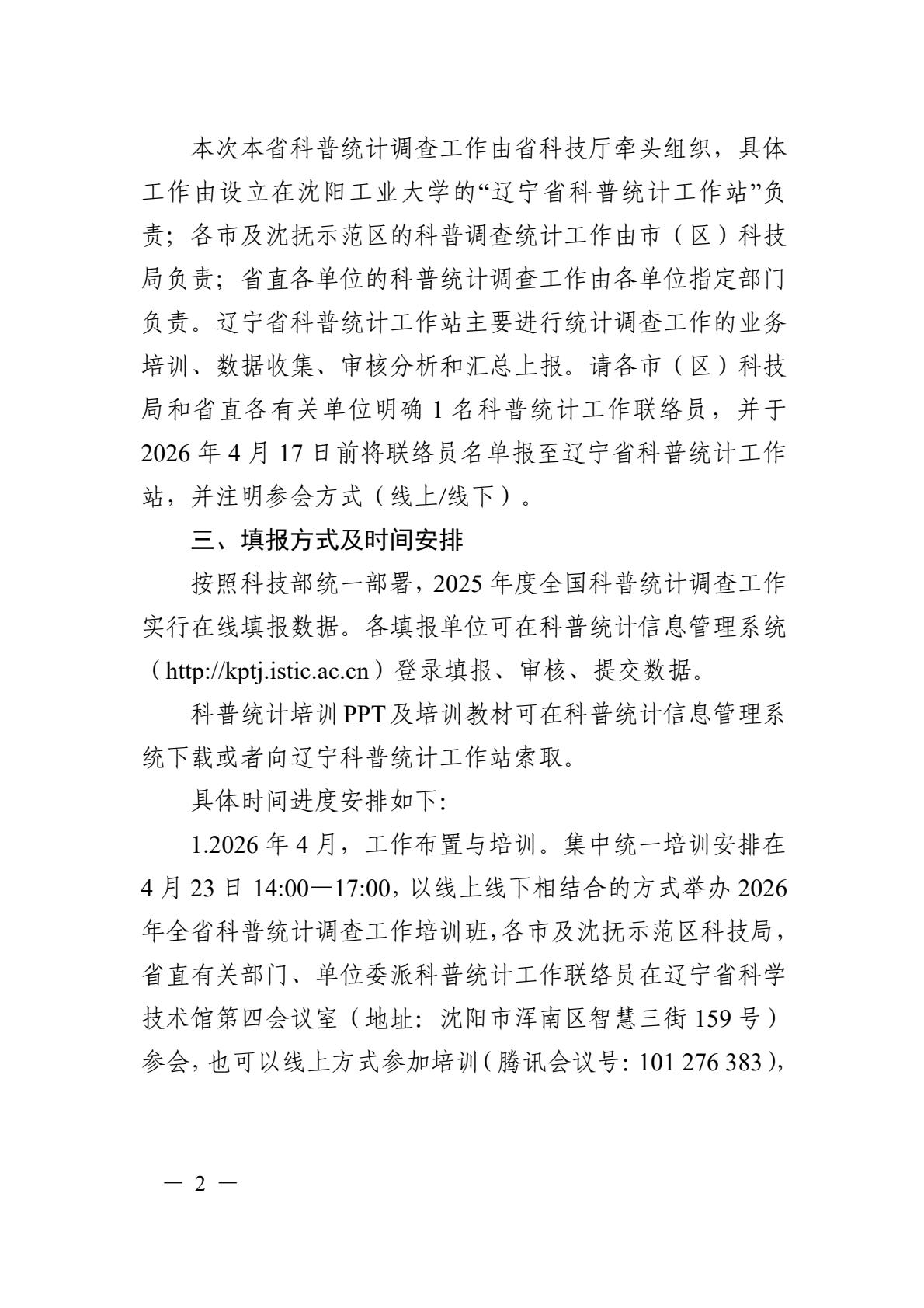 本次本省科普统计调查工作由省科技厅牵头组织，具体工作由设立在沈阳工业大学的“辽宁省科普统计工作站”负责；各市及沈抚示范区的科普调查统计工作由市（区）科技局负责；省直各单位的科普统计调查工作由各单位指定部门负责。辽宁省科普统计工作站主要进行统计调查工作的业务培训、数据收集、审核分析和汇总上报。请各市（区）科技局和省直各有关单位明确 1 名科普统计工作联络员，并于 2026 年 4 月 17 日前将联络员名单报至辽宁省科普统计工作站，并注明参会方式（线上/线下）。

三、填报方式及时间安排

按照科技部统一部署，2025 年度全国科普统计调查工作实行在线填报数据。各填报单位可在科普统计信息管理系统（http://kptj.istic.ac.cn）登录填报、审核、提交数据。

科普统计培训 PPT 及培训教材可在科普统计信息管理系统下载或者向辽宁科普统计工作站索取。

具体时间进度安排如下:

1.2026 年 4 月，工作布置与培训。集中统一培训安排在 4 月 23 日 14:00—17:00，以线上线下相结合的方式举办 2026 年全省科普统计调查工作培训班，各市及沈抚示范区科技局，省直有关部门、单位委派科普统计工作联络员在辽宁省科学技术馆第四会议室（地址：沈阳市浑南区智慧三街 159 号）参会，也可以线上方式参加培训（腾讯会议号：101 276 383），

— 2 —